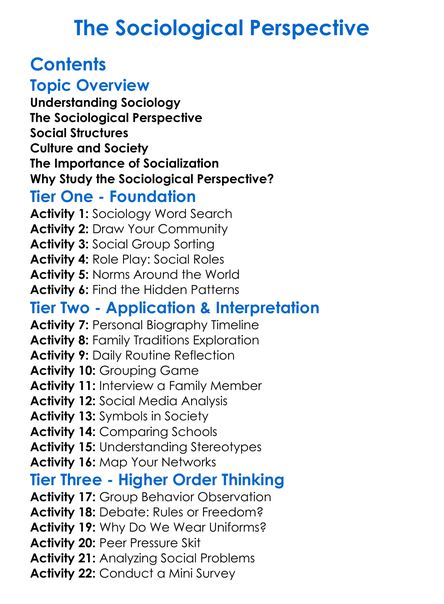 The Sociological Perspective

Contents

Topic Overview

Understanding Sociology
The Sociological Perspective
Social Structures
Culture and Society
The Importance of Socialization
Why Study the Sociological Perspective?

Tier One - Foundation

Activity 1: Sociology Word Search
Activity 2: Draw Your Community
Activity 3: Social Group Sorting
Activity 4: Role Play: Social Roles
Activity 5: Norms Around the World
Activity 6: Find the Hidden Patterns

Tier Two - Application & Interpretation

Activity 7: Personal Biography Timeline
Activity 8: Family Traditions Exploration
Activity 9: Daily Routine Reflection
Activity 10: Grouping Game
Activity 11: Interview a Family Member
Activity 12: Social Media Analysis
Activity 13: Symbols in Society
Activity 14: Comparing Schools
Activity 15: Understanding Stereotypes
Activity 16: Map Your Networks

Tier Three - Higher Order Thinking

Activity 17: Group Behavior Observation
Activity 18: Debate: Rules or Freedom?
Activity 19: Why Do We Wear Uniforms?
Activity 20: Peer Pressure Skit
Activity 21: Analyzing Social Problems
Activity 22: Conduct a Mini Survey